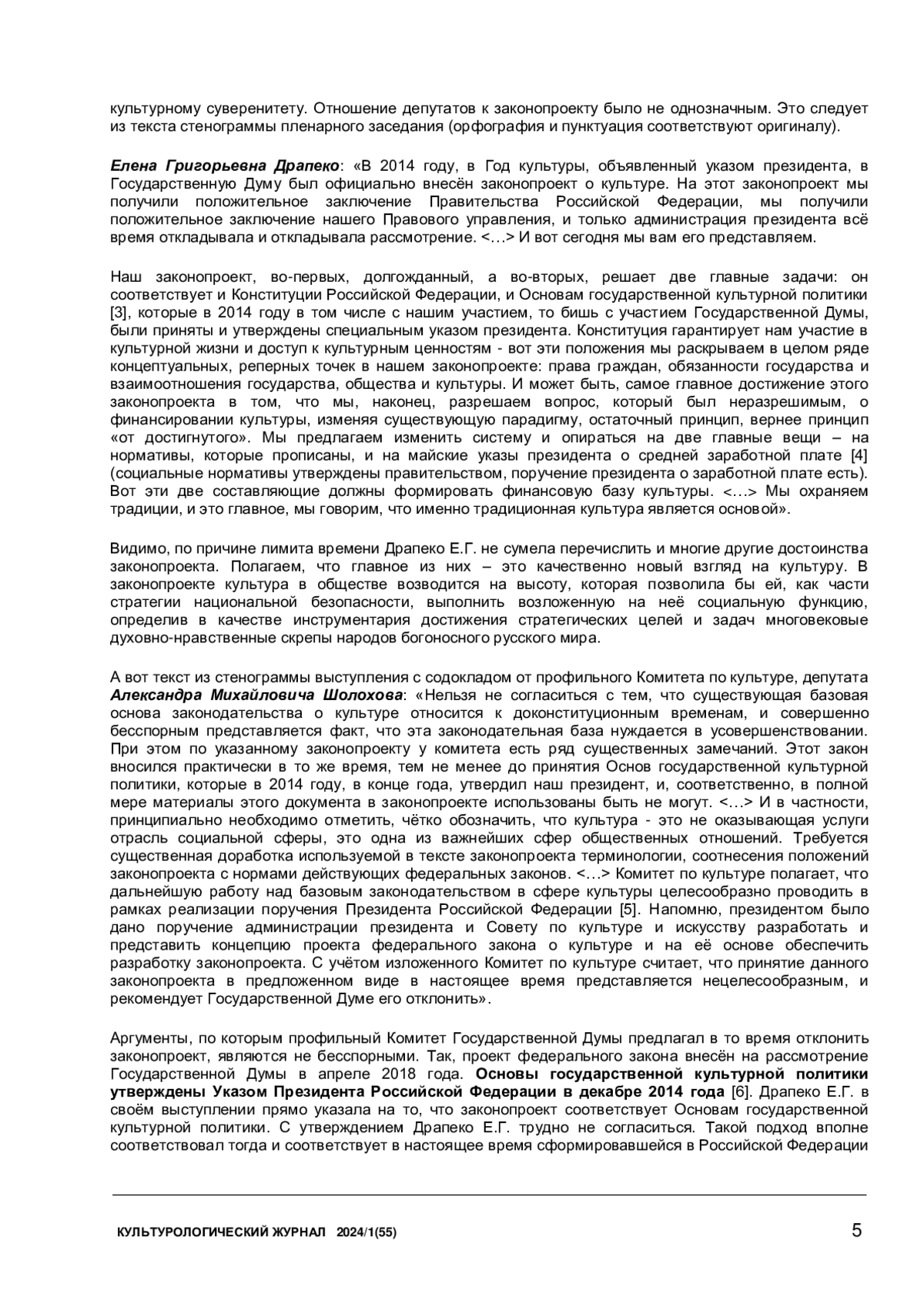 культурному суверенитету. Отношение депутатов к законопроекту было не однозначным. Это следует из текста стенограммы пленарного заседания (орфография и пунктуация соответствуют оригиналу).

Елена Григорьевна Драпеко: «В 2014 году, в Год культуры, объявленный указом президента, в Государственную Думу был официально внесён законопроект о культуре. На этот законопроект мы получили положительное заключение Правительства Российской Федерации, мы получили положительное заключение нашего Правового управления, и только администрация президента всё время откладывала и откладывала рассмотрение. <…> И вот сегодня мы вам его представляем.

Наш законопроект, во-первых, долгожданный, а во-вторых, решает две главные задачи: он соответствует и Конституции Российской Федерации, и Основам государственной культурной политики [3], которые в 2014 году в том числе с нашим участием, то бишь с участием Государственной Думы, были приняты и утверждены специальным указом президента. Конституция гарантирует нам участие в культурной жизни и доступ к культурным ценностям - вот эти положения мы раскрываем в целом ряде концептуальных, реперных точек в нашем законопроекте: права граждан, обязанности государства и взаимоотношения государства, общества и культуры. И может быть, самое главное достижение этого законопроекта в том, что мы, наконец, разрешаем вопрос, который был неразрешимым, о финансировании культуры, изменяя существующую парадигму, остаточный принцип, вернее принцип «от достигнутого». Мы предлагаем изменить систему и опираться на две главные вещи – на нормативы, которые прописаны, и на майские указы президента о средней заработной плате [4] (социальные нормативы утверждены правительством, поручение президента о заработной плате есть). Вот эти две составляющие должны формировать финансовую базу культуры. <…> Мы охраняем традиции, и это главное, мы говорим, что именно традиционная культура является основой».

Видимо, по причине лимита времени Драпеко Е.Г. не сумела перечислить и многие другие достоинства законопроекта. Полагаем, что главное из них – это качественно новый взгляд на культуру. В законопроекте культура в обществе возводится на высоту, которая позволила бы ей, как части стратегии национальной безопасности, выполнить возложенную на неё социальную функцию, определив в качестве инструментария достижения стратегических целей и задач многовековые духовно-нравственные скрепы народов богоносного русского мира.

А вот текст из стенограммы выступления с содокладом от профильного Комитета по культуре, депутата Александра Михайловича Шолохова: «Нельзя не согласиться с тем, что существующая базовая основа законодательства о культуре относится к доконституционным временам, и совершенно бесспорным представляется факт, что эта законодательная база нуждается в усовершенствовании. При этом по указанному законопроекту у комитета есть ряд существенных замечаний. Этот закон вносился практически в то же время, тем не менее до принятия Основ государственной культурной политики, которые в 2014 году, в конце года, утвердил наш президент, и, соответственно, в полной мере материалы этого документа в законопроекте использованы быть не могут. <…> И в частности, принципиально необходимо отметить, чётко обозначить, что культура - это не оказывающая услуги отрасль социальной сферы, это одна из важнейших сфер общественных отношений. Требуется существенная доработка используемой в тексте законопроекта терминологии, соотнесения положений законопроекта с нормами действующих федеральных законов. <…> Комитет по культуре полагает, что дальнейшую работу над базовым законодательством в сфере культуры целесообразно проводить в рамках реализации поручения Президента Российской Федерации [5]. Напомню, президентом было дано поручение администрации президента и Совету по культуре и искусству разработать и представить концепцию проекта федерального закона о культуре и на её основе обеспечить разработку законопроекта. С учётом изложенного Комитет по культуре считает, что принятие данного законопроекта в предложенном виде в настоящее время представляется нецелесообразным, и рекомендует Государственной Думе его отклонить».

Аргументы, по которым профильный Комитет Государственной Думы предлагал в то время отклонить законопроект, являются не бесспорными. Так, проект федерального закона внесён на рассмотрение Государственной Думы в апреле 2018 года. Основы государственной культурной политики утверждены Указом Президента Российской Федерации в декабре 2014 года [6]. Драпеко Е.Г. в своём выступлении прямо указала на то, что законопроект соответствует Основам государственной культурной политики. С утверждением Драпеко Е.Г. трудно не согласиться. Такой подход вполне соответствовал тогда и соответствует в настоящее время сформировавшейся в Российской Федерации

КУЛЬТУРОЛОГИЧЕСКИЙ ЖУРНАЛ 2024/1(55) 5